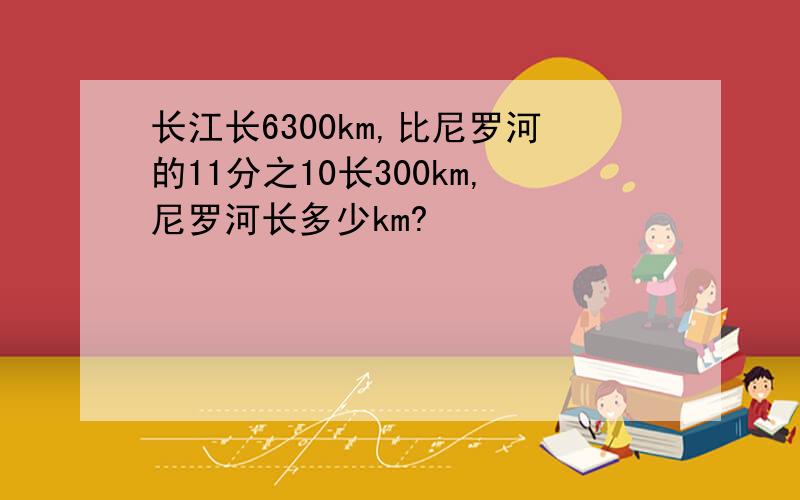 长江长6300km,比尼罗河的11分之10长300km,尼罗河长多少km?